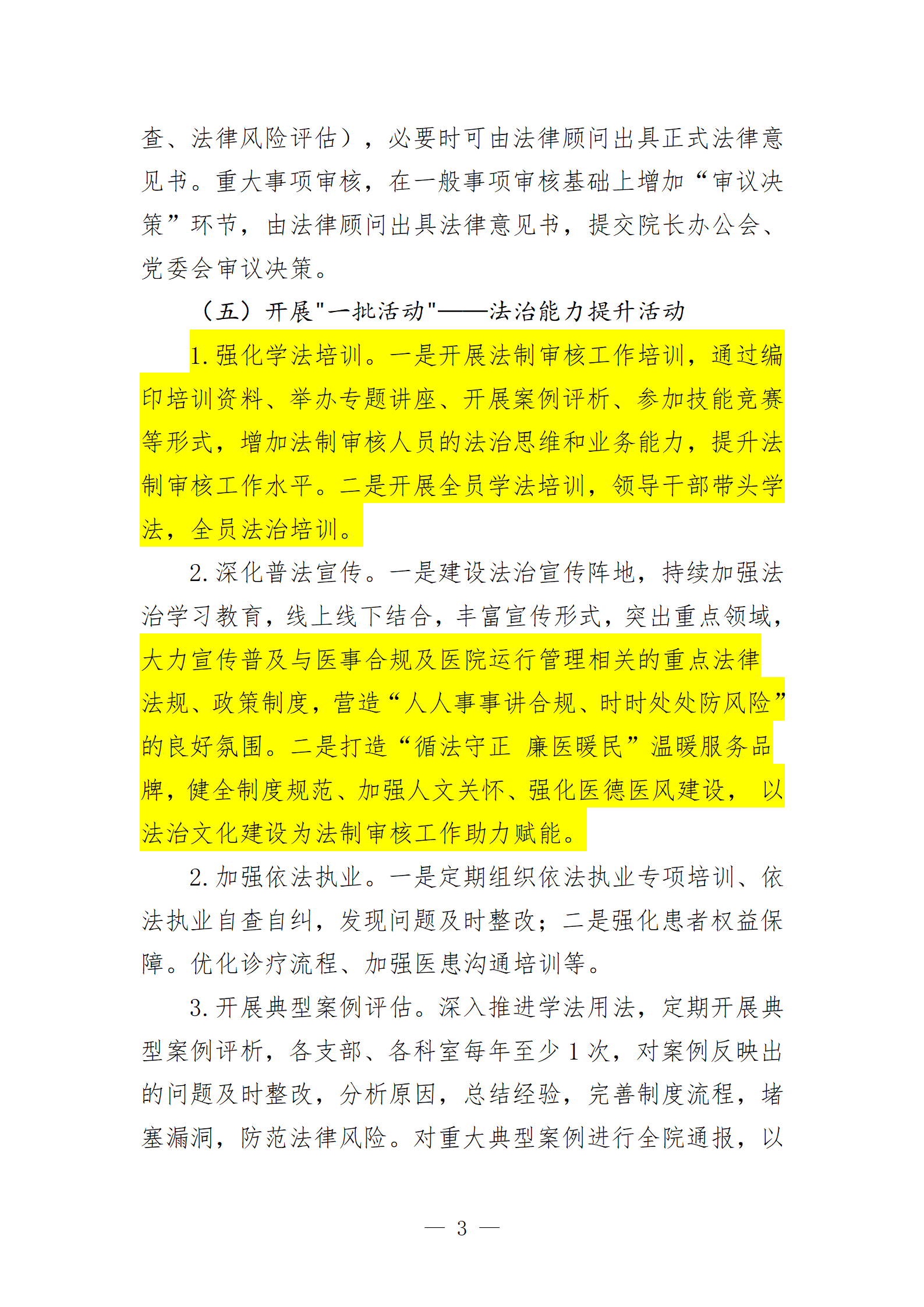 查、法律风险评估），必要时可由法律顾问出具正式法律意见书。重大事项审核，在一般事项审核基础上增加“审议决策”环节，由法律顾问出具法律意见书，提交院长办公会、党委会审议决策。

（五）开展"一批活动"——法治能力提升活动

1. 强化学法培训。一是开展法制审核工作培训，通过编印培训资料、举办专题讲座、开展案例评析、参加技能竞赛等形式，增加法制审核人员的法治思维和业务能力，提升法制审核工作水平。二是开展全员学法培训，领导干部带头学法，全员法治培训。

2. 深化普法宣传。一是建设法治宣传阵地，持续加强法治学习教育，线上线下结合，丰富宣传形式，突出重点领域，大力宣传普及与医事合规及医院运行管理相关的重点法律法规、政策制度，营造“人人事事讲合规、时时处处防风险”的良好氛围。二是打造“循法守正 廉医暖民”温暖服务品牌，健全制度规范、加强人文关怀、强化医德医风建设， 以法治文化建设为法制审核工作助力赋能。

2. 加强依法执业。一是定期组织依法执业专项培训、依法执业自查自纠，发现问题及时整改；二是强化患者权益保障。优化诊疗流程、加强医患沟通培训等。

3. 开展典型案例评估。深入推进学法用法，定期开展典型案例评析，各支部、各科室每年至少 1 次，对案例反映出的问题及时整改，分析原因，总结经验，完善制度流程，堵塞漏洞，防范法律风险。对重大典型案例进行全院通报，以

— 3 —